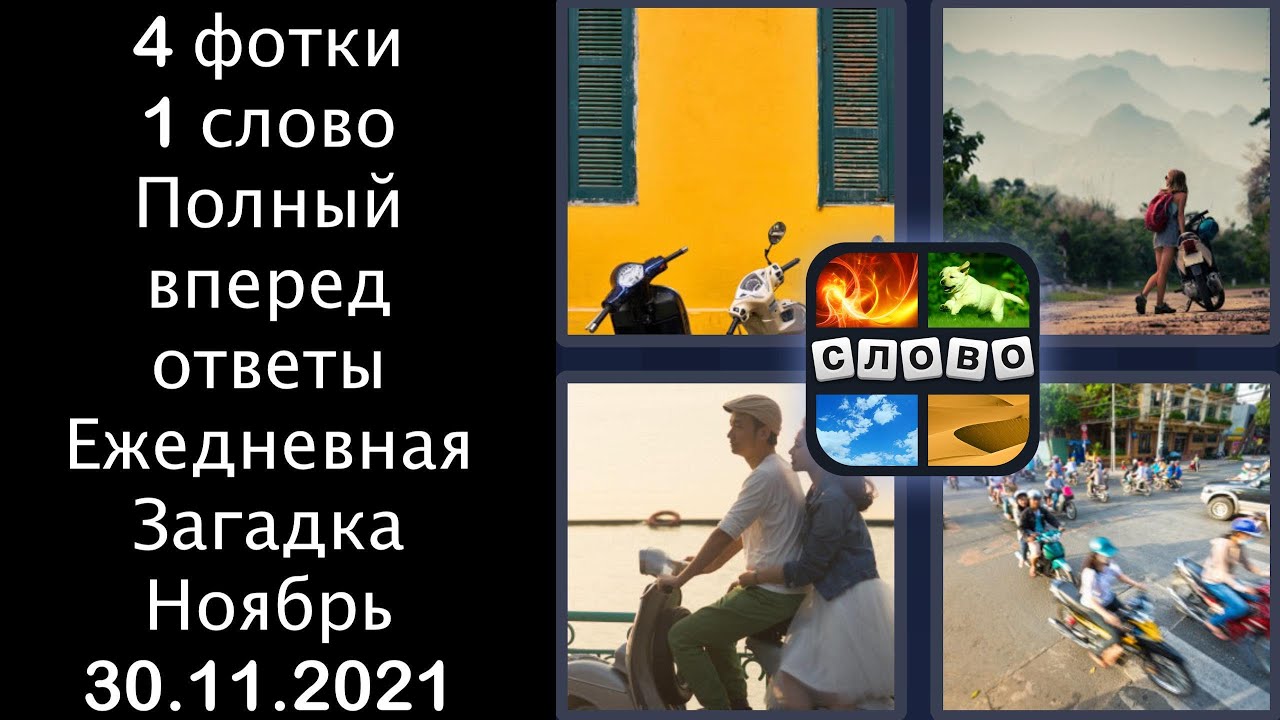 4 фотки
1 слово
Полный
вперед
ответы
Ежедневная
Загадка
Ноябрь
30.11.2021

СЛОВО